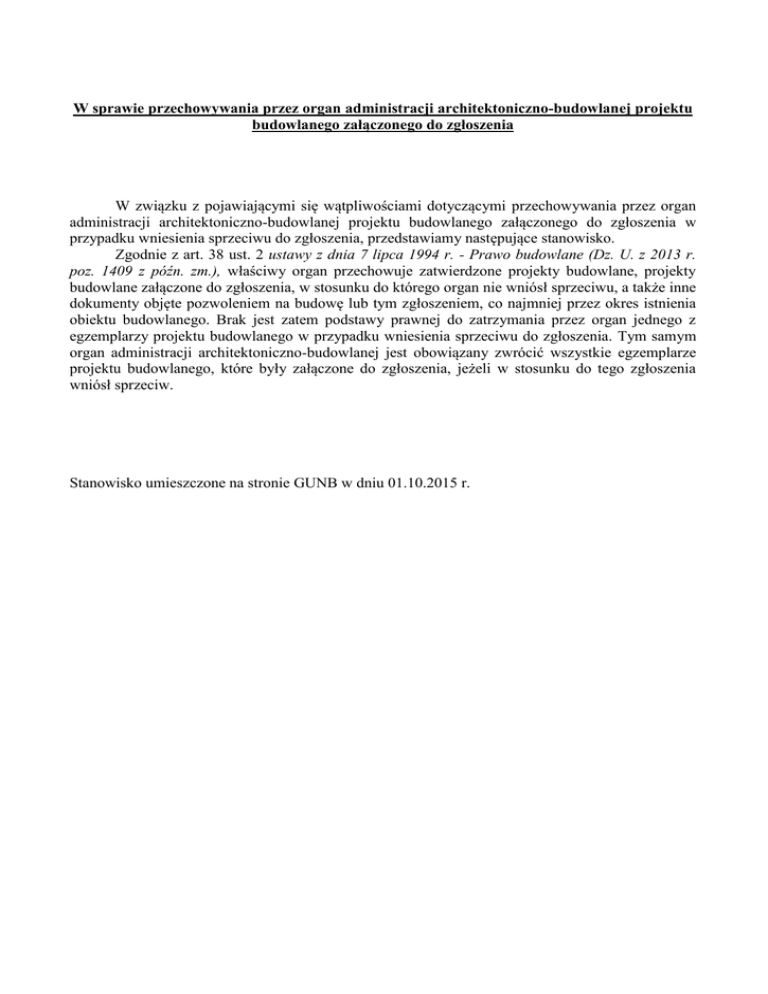 W sprawie przechowywania przez organ administracji architektoniczno-budowlanej projektu budowlanego załączonego do zgłoszenia

W związku z pojawiającymi się wątpliwościami dotyczącymi przechowywania przez organ administracji architektoniczno-budowlanej projektu budowlanego załączonego do zgłoszenia w przypadku wniesienia sprzeciwu do zgłoszenia, przedstawiamy następujące stanowisko.

Zgodnie z art. 38 ust. 2 ustawy z dnia 7 lipca 1994 r. - Prawo budowlane (Dz. U. z 2013 r. poz. 1409 z późn. zm.), właściwy organ przechowuje zatwierdzone projekty budowlane, projekty budowlane załączone do zgłoszenia, w stosunku do którego organ nie wniósł sprzeciwu, a także inne dokumenty objęte pozwoleniem na budowę lub tym zgłoszeniem, co najmniej przez okres istnienia obiektu budowlanego. Brak jest zatem podstawy prawnej do zatrzymania przez organ jednego z egzemplarzy projektu budowlanego w przypadku wniesienia sprzeciwu do zgłoszenia. Tym samym organ administracji architektoniczno-budowlanej jest obowiązany zwrócić wszystkie egzemplarze projektu budowlanego, które były załączone do zgłoszenia, jeżeli w stosunku do tego zgłoszenia wniósł sprzeciw.

Stanowisko umieszczone na stronie GUNB w dniu 01.10.2015 r.